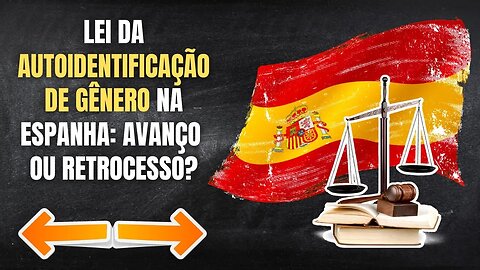 LEI DA AUTOIDENTIFICAÇÃO DE GÊNERO NA ESPANHA: AVANÇO OU RETROCESSO?